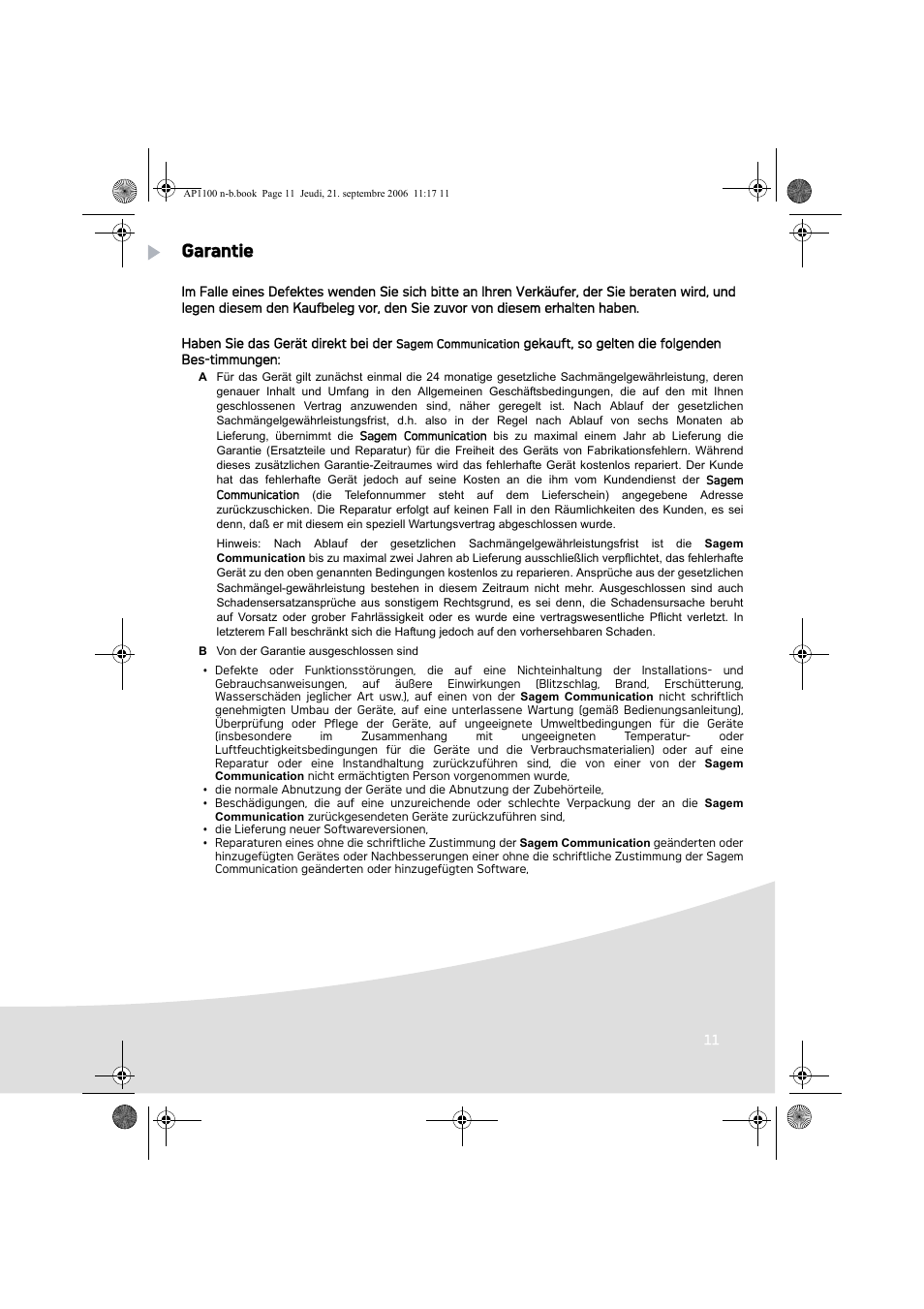 AP1100 n-b.book Page 11 Jeudi, 21. septembre 2006 11:17 11

Garantie

Im Falle eines Defektes wenden Sie sich bitte an Ihren Verkäufer, der Sie beraten wird, und legen diesem den Kaufbeleg vor, den Sie zuvor von diesem erhalten haben.

Haben Sie das Gerät direkt bei der Sagem Communication gekauft, so gelten die folgenden Bes-timmungen:

A Für das Gerät gilt zunächst einmal die 24 monatige gesetzliche Sachmängelgewährleistung, deren genauer Inhalt und Umfang in den Allgemeinen Geschäftsbedingungen, die auf den mit Ihnen geschlossenen Vertrag anzuwenden sind, näher geregelt ist. Nach Ablauf der gesetzlichen Sachmängelgewährleistungsfrist, d.h. also in der Regel nach Ablauf von sechs Monaten ab Lieferung, übernimmt die Sagem Communication bis zu maximal einem Jahr ab Lieferung die Garantie (Ersatzteile und Reparatur) für die Freiheit des Geräts von Fabrikationsfehlern. Während dieses zusätzlichen Garantie-Zeitraumes wird das fehlerhafte Gerät kostenlos repariert. Der Kunde hat das fehlerhafte Gerät jedoch auf seine Kosten an die ihm vom Kundendienst der Sagem Communication (die Telefonnummer steht auf dem Lieferschein) angegebene Adresse zurückzuschicken. Die Reparatur erfolgt auf keinen Fall in den Räumlichkeiten des Kunden, es sei denn, daß er mit diesem ein speziell Wartungsvertrag abgeschlossen wurde.

Hinweis: Nach Ablauf der gesetzlichen Sachmängelgewährleistungsfrist ist die Sagem Communication bis zu maximal zwei Jahren ab Lieferung ausschließlich verpflichtet, das fehlerhafte Gerät zu den oben genannten Bedingungen kostenlos zu reparieren. Ansprüche aus der gesetzlichen Sachmängel-gewährleistung bestehen in diesem Zeitraum nicht mehr. Ausgeschlossen sind auch Schadensersatzansprüche aus sonstigem Rechtsgrund, es sei denn, die Schadensursache beruht auf Vorsatz oder grober Fahrlässigkeit oder es wurde eine vertragswesentliche Pflicht verletzt. In letzterem Fall beschränkt sich die Haftung jedoch auf den vorhersehbaren Schaden.

B Von der Garantie ausgeschlossen sind

• Defekte oder Funktionsstörungen, die auf eine Nichteinhaltung der Installations- und Gebrauchsanweisungen, auf äußere Einwirkungen (Blitzschlag, Brand, Erschütterung, Wasserschäden jeglicher Art usw.), auf einen von der Sagem Communication nicht schriftlich genehmigten Umbau der Geräte, auf eine unterlassene Wartung (gemäß Bedienungsanleitung), Überprüfung oder Pflege der Geräte, auf ungeeignete Umweltbedingungen für die Geräte (insbesondere im Zusammenhang mit ungeeigneten Temperatur- oder Luftfeuchtigkeitsbedingungen für die Geräte und die Verbrauchsmaterialien) oder auf eine Reparatur oder eine Instandhaltung zurückzuführen sind, die von einer von der Sagem Communication nicht ermächtigten Person vorgenommen wurde,
• die normale Abnutzung der Geräte und die Abnutzung der Zubehörteile,
• Beschädigungen, die auf eine unzureichende oder schlechte Verpackung der an die Sagem Communication zurückgesendeten Geräte zurückzuführen sind,
• die Lieferung neuer Softwareversionen,
• Reparaturen eines ohne die schriftliche Zustimmung der Sagem Communication geänderten oder hinzugefügten Gerätes oder Nachbesserungen einer ohne die schriftliche Zustimmung der Sagem Communication geänderten oder hinzugefügten Software,

11